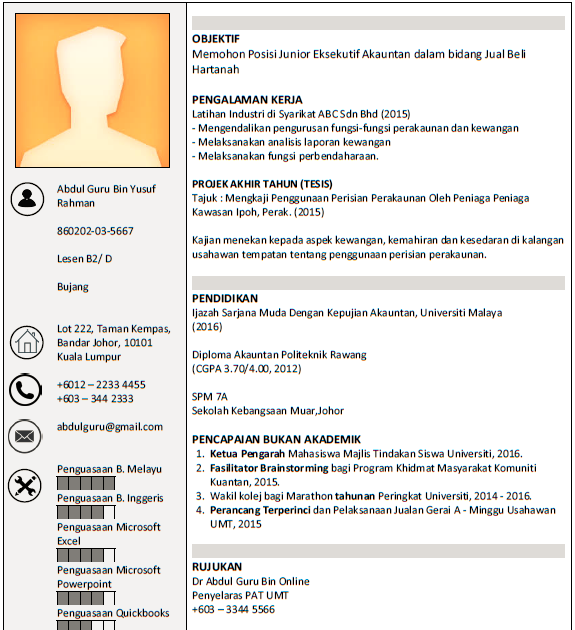 Abdul Guru Bin Yusuf Rahman

860202-03-5667

Lesen B2/ D

Bujang

Lot 222, Taman Kempas, Bandar Johor, 10101 Kuala Lumpur

+6012 – 2233 4455
+603 – 344 2333

abdulguru@gmail.com

Penguasaan B. Melayu

Penguasaan B. Inggeris

Penguasaan Microsoft Excel

Penguasaan Microsoft Powerpoint

Penguasaan Quickbooks

OBJEKTIF
Memohon Posisi Junior Eksekutif Akauntan dalam bidang Jual Beli Hartanah

PENGALAMAN KERJA
Latihan Industri di Syarikat ABC Sdn Bhd (2015)
- Mengendalikan pengurusan fungsi-fungsi perakaunan dan kewangan
- Melaksanakan analisis laporan kewangan
- Melaksanakan fungsi perbendaharaan.

PROJEK AKHIR TAHUN (TESIS)
Tajuk : Mengkaji Penggunaan Perisian Perakaunan Oleh Peniaga Peniaga Kawasan Ipoh, Perak. (2015)

Kajian menekan kepada aspek kewangan, kemahiran dan kesedaran di kalangan usahawan tempatan tentang penggunaan perisian perakaunan.

PENDIDIKAN
Ijazah Sarjana Muda Dengan Kepujian Akauntan, Universiti Malaya (2016)

Diploma Akauntan Politeknik Rawang
(CGPA 3.70/4.00, 2012)

SPM 7A
Sekolah Kebangsaan Muar,Johor

PENCAPAIAN BUKAN AKADEMIK
1. Ketua Pengarah Mahasiswa Majlis Tindakan Siswa Universiti, 2016.
2. Fasilitator Brainstorming bagi Program Khidmat Masyarakat Komuniti Kuantan, 2015.
3. Wakil kolej bagi Marathon tahunan Peringkat Universiti, 2014 - 2016.
4. Perancang Terperinci dan Pelaksanaan Jualan Gerai A - Minggu Usahawan UMT, 2015

RUJUKAN
Dr Abdul Guru Bin Online
Penyelaras PAT UMT
+603 – 3344 5566